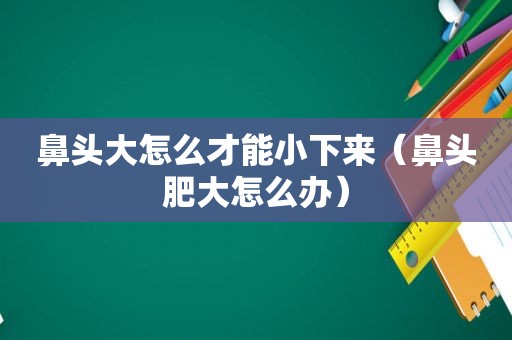 鼻头大怎么才能小下来（鼻头肥大怎么办）